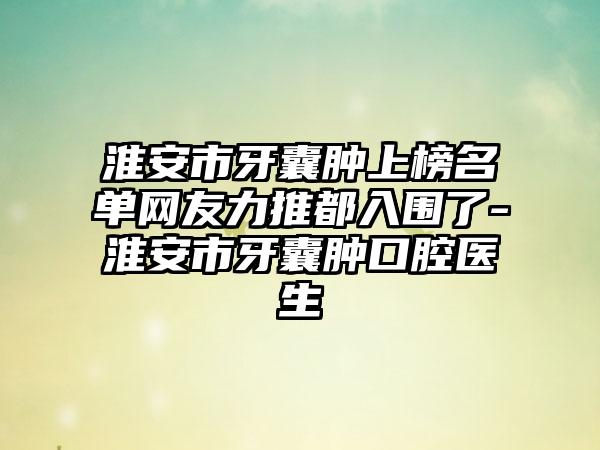 淮安市牙囊肿上榜名单网友力推都入围了-淮安市牙囊肿口腔医生